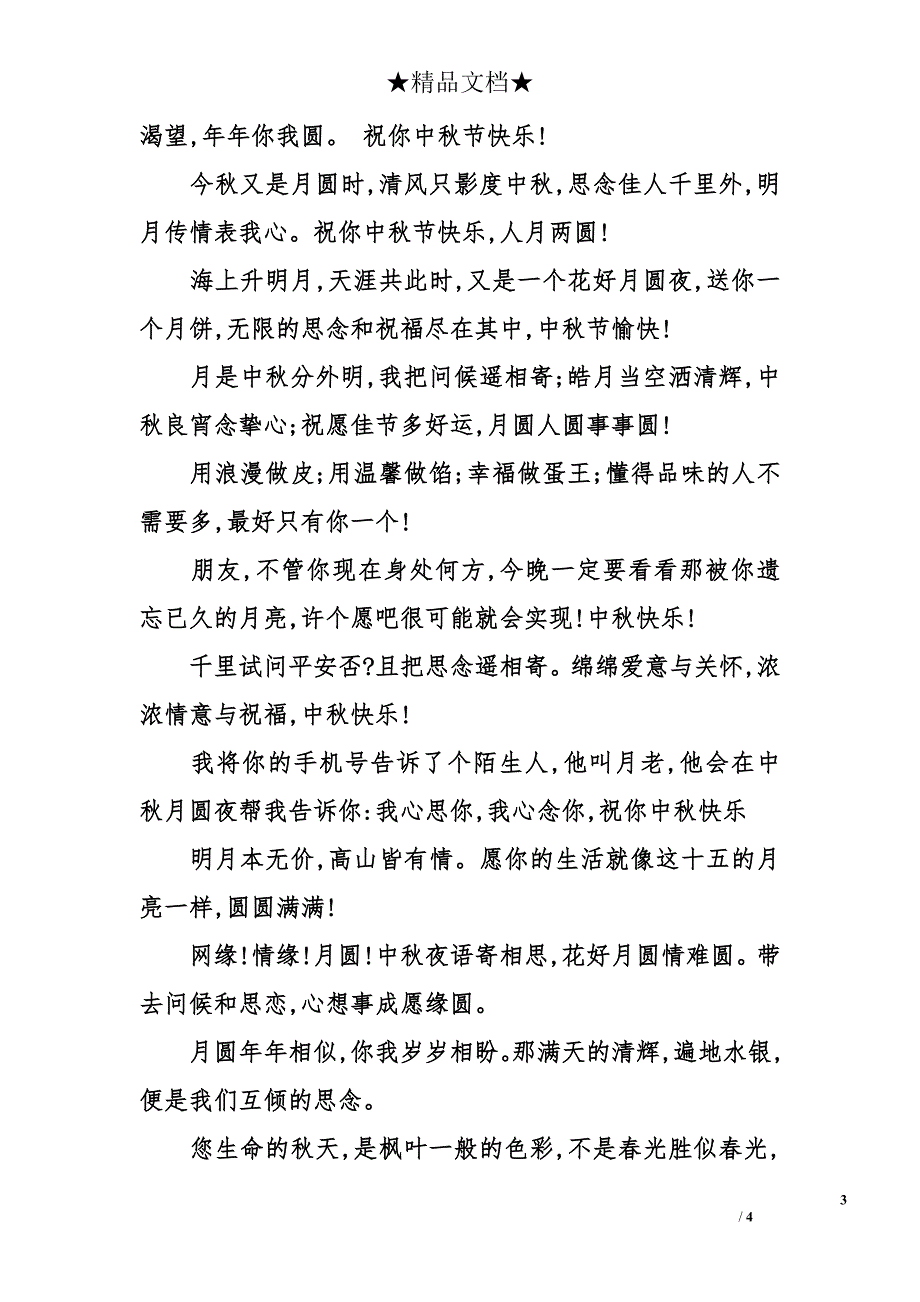 ★精品文档★

渴望,年年你我圆。 祝你中秋节快乐!

今秋又是月圆时,清风只影度中秋,思念佳人千里外,明月传情表我心。祝你中秋节快乐,人月两圆!

海上升明月,天涯共此时,又是一个花好月圆夜,送你一个月饼,无限的思念和祝福尽在其中,中秋节愉快!

月是中秋分外明,我把问候遥相寄;皓月当空洒清辉,中秋良宵念挚心;祝愿佳节多好运,月圆人圆事事圆!

用浪漫做皮;用温馨做馅;幸福做蛋王;懂得品味的人不需要多,最好只有你一个!

朋友,不管你现在身处何方,今晚一定要看看那被你遗忘已久的月亮,许个愿吧很可能就会实现!中秋快乐!

千里试问平安否?且把思念遥相寄。绵绵爱意与关怀,浓浓情意与祝福,中秋快乐!

我将你的手机号告诉了个陌生人,他叫月老,他会在中秋月圆夜帮我告诉你:我心思你,我心念你,祝你中秋快乐

明月本无价,高山皆有情。愿你的生活就像这十五的月亮一样,圆圆满满!

网缘!情缘!月圆!中秋夜语寄相思,花好月圆情难圆。带去问候和思恋,心想事成愿缘圆。

月圆年年相似,你我岁岁相盼。那满天的清辉,遍地水银,便是我们互倾的思念。

您生命的秋天,是枫叶一般的色彩,不是春光胜似春光,

3

/ 4